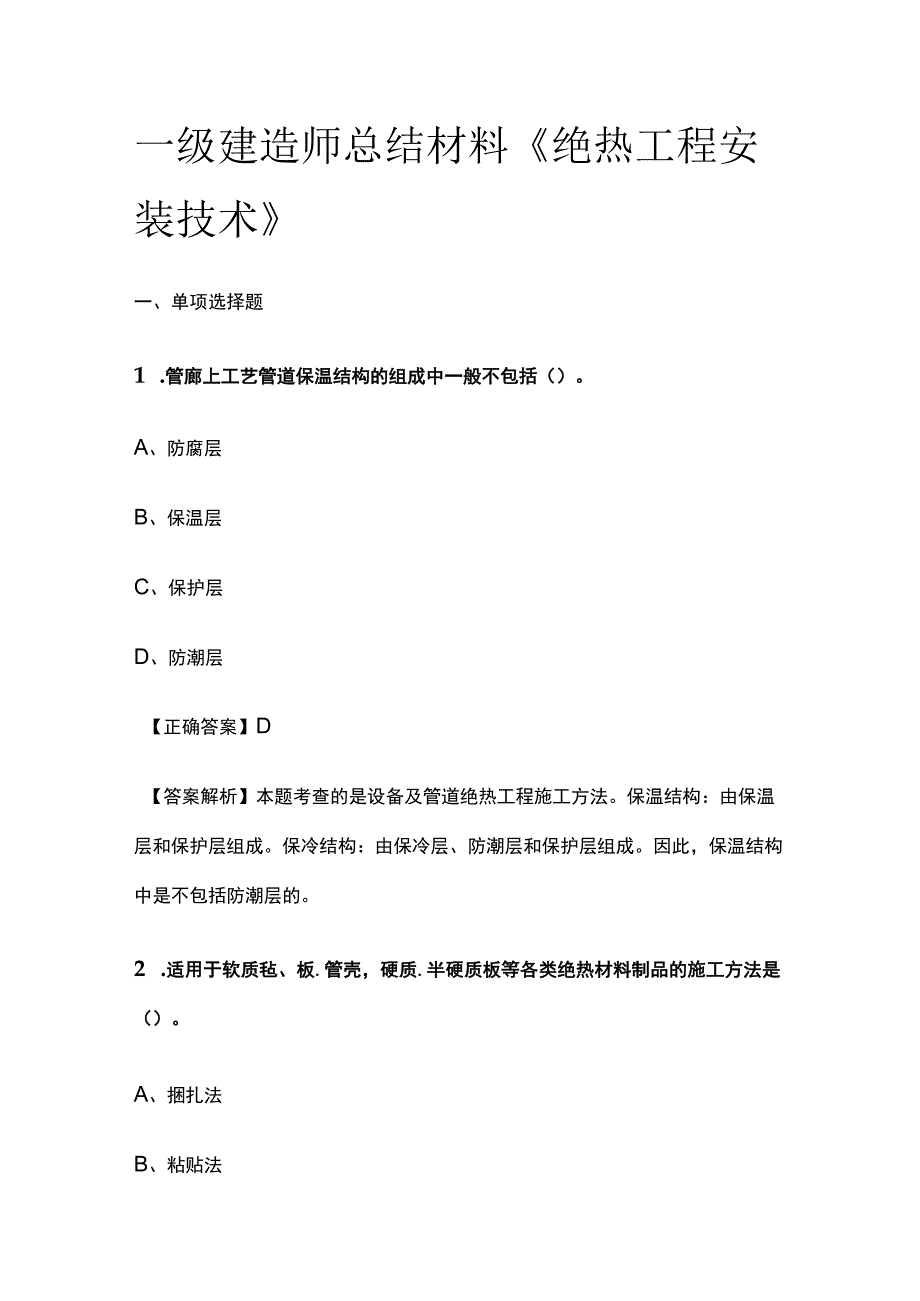 一级建造师总结材料《绝热工程安装技术》

一、单项选择题

1 .管廊上工艺管道保温结构的组成中一般不包括（）。

A、防腐层

B、保温层

C、保护层

D、防潮层

【正确答案】D

【答案解析】本题考查的是设备及管道绝热工程施工方法。保温结构：由保温层和保护层组成。保冷结构：由保冷层、防潮层和保护层组成。因此，保温结构中是不包括防潮层的。

2 .适用于软质毡、板.管壳，硬质.半硬质板等各类绝热材料制品的施工方法是（）。

A、捆扎法

B、粘贴法